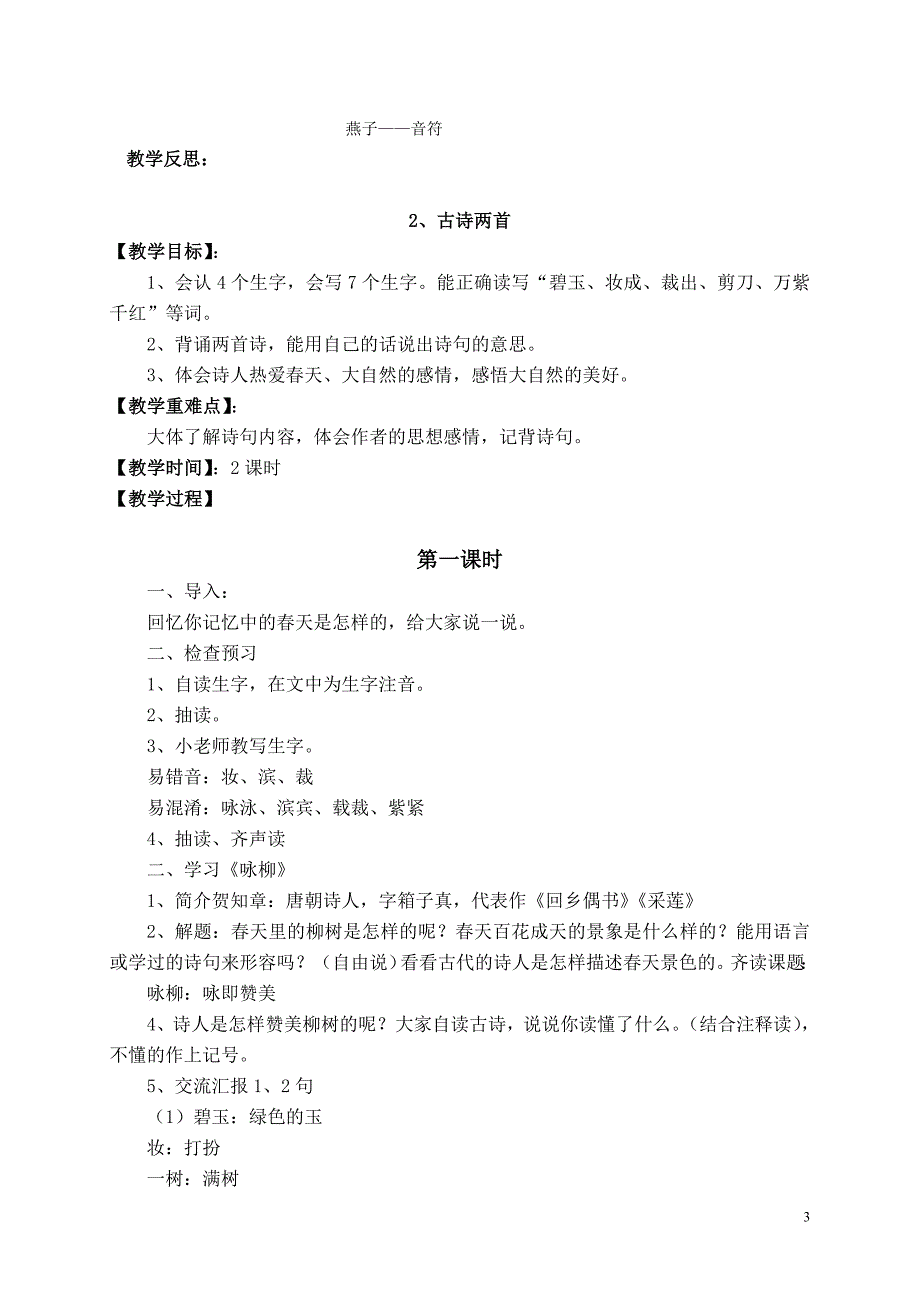 燕子——音符

教学反思：

2、古诗两首

【教学目标】：

1、会认 4 个生字，会写 7 个生字。能正确读写“碧玉、妆成、裁出、剪刀、万紫千红”等词。

2、背诵两首诗，能用自己的话说出诗句的意思。

3、体会诗人热爱春天、大自然的感情，感悟大自然的美好。

【教学重难点】：

大体了解诗句内容，体会作者的思想感情，记背诗句。

【教学时间】：2 课时

【教学过程】

第一课时

一、导入：

回忆你记忆中的春天是怎样的，给大家说一说。

二、检查预习

1、自读生字，在文中为生字注音。

2、抽读。

3、小老师教写生字。

易错音：妆、滨、裁

易混淆：咏泳、滨宾、载裁、紫紧

4、抽读、齐声读

二、学习《咏柳》

1、简介贺知章：唐朝诗人，字箱子真，代表作《回乡偶书》《采莲》

2、解题：春天里的柳树是怎样的呢？春天百花成天的景象是什么样的？能用语言或学过的诗句来形容吗？（自由说）看看古代的诗人是怎样描述春天景色的。齐读课题

咏柳：咏即赞美

4、诗人是怎样赞美柳树的呢？大家自读古诗，说说你读懂了什么。(结合注释读)，不懂的作上记号。

5、交流汇报 1、2 句

（1）碧玉：绿色的玉

妆：打扮

一树：满树

3